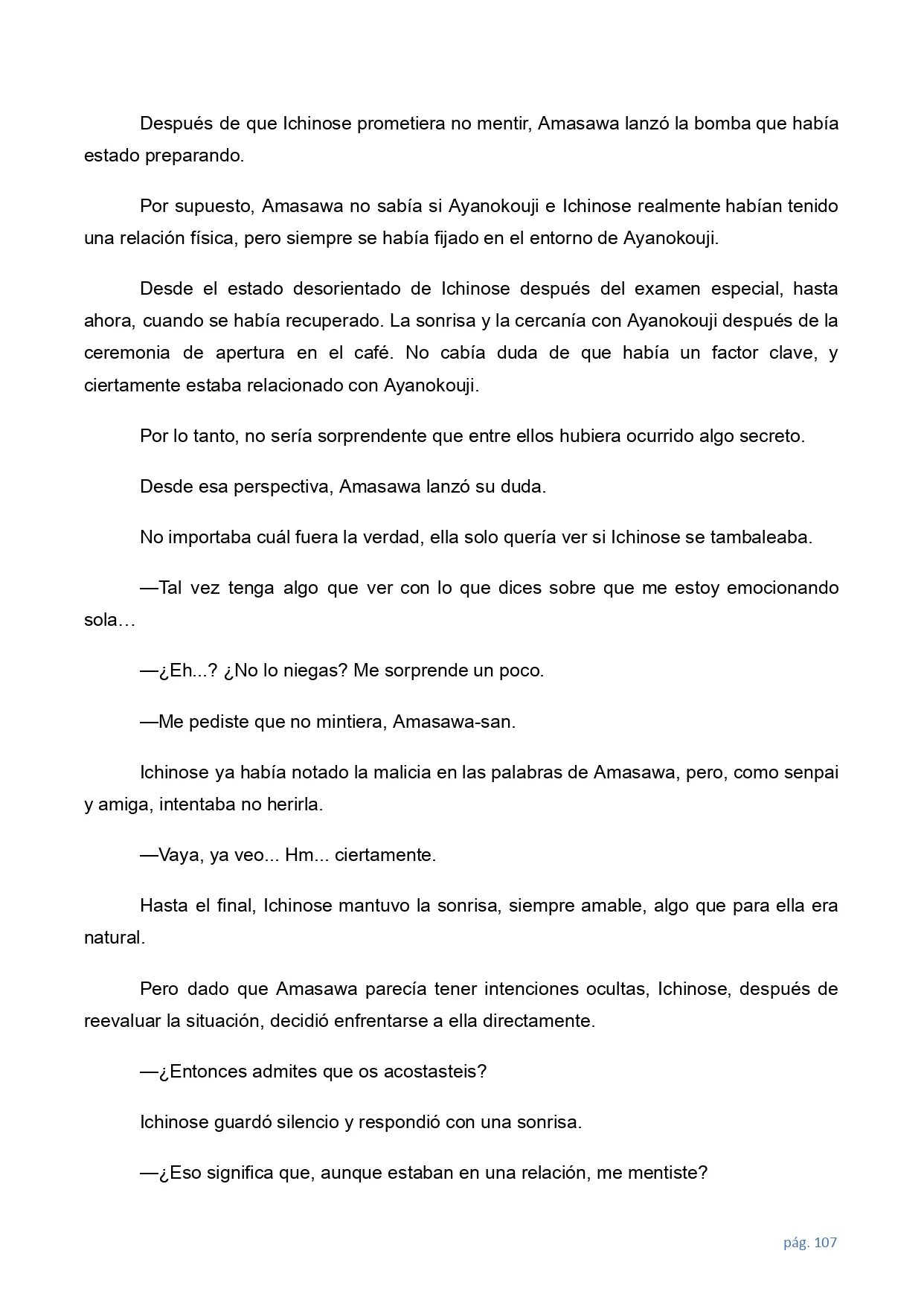 Después de que Ichinose prometiera no mentir, Amasawa lanzó la bomba que había estado preparando.

Por supuesto, Amasawa no sabía si Ayanokouji e Ichinose realmente habían tenido una relación física, pero siempre se había fijado en el entorno de Ayanokouji.

Desde el estado desorientado de Ichinose después del examen especial, hasta ahora, cuando se había recuperado. La sonrisa y la cercanía con Ayanokouji después de la ceremonia de apertura en el café. No cabía duda de que había un factor clave, y ciertamente estaba relacionado con Ayanokouji.

Por lo tanto, no sería sorprendente que entre ellos hubiera ocurrido algo secreto.

Desde esa perspectiva, Amasawa lanzó su duda.

No importaba cuál fuera la verdad, ella solo quería ver si Ichinose se tambaleaba.

—Tal vez tenga algo que ver con lo que dices sobre que me estoy emocionando sola…

—¿Eh...? ¿No lo niegas? Me sorprende un poco.

—Me pediste que no mintiera, Amasawa-san.

Ichinose ya había notado la malicia en las palabras de Amasawa, pero, como senpai y amiga, intentaba no herirla.

—Vaya, ya veo... Hm... ciertamente.

Hasta el final, Ichinose mantuvo la sonrisa, siempre amable, algo que para ella era natural.

Pero dado que Amasawa parecía tener intenciones ocultas, Ichinose, después de reevaluar la situación, decidió enfrentarse a ella directamente.

—¿Entonces admites que os acostasteis?

Ichinose guardó silencio y respondió con una sonrisa.

—¿Eso significa que, aunque estaban en una relación, me mentiste?

pág. 107